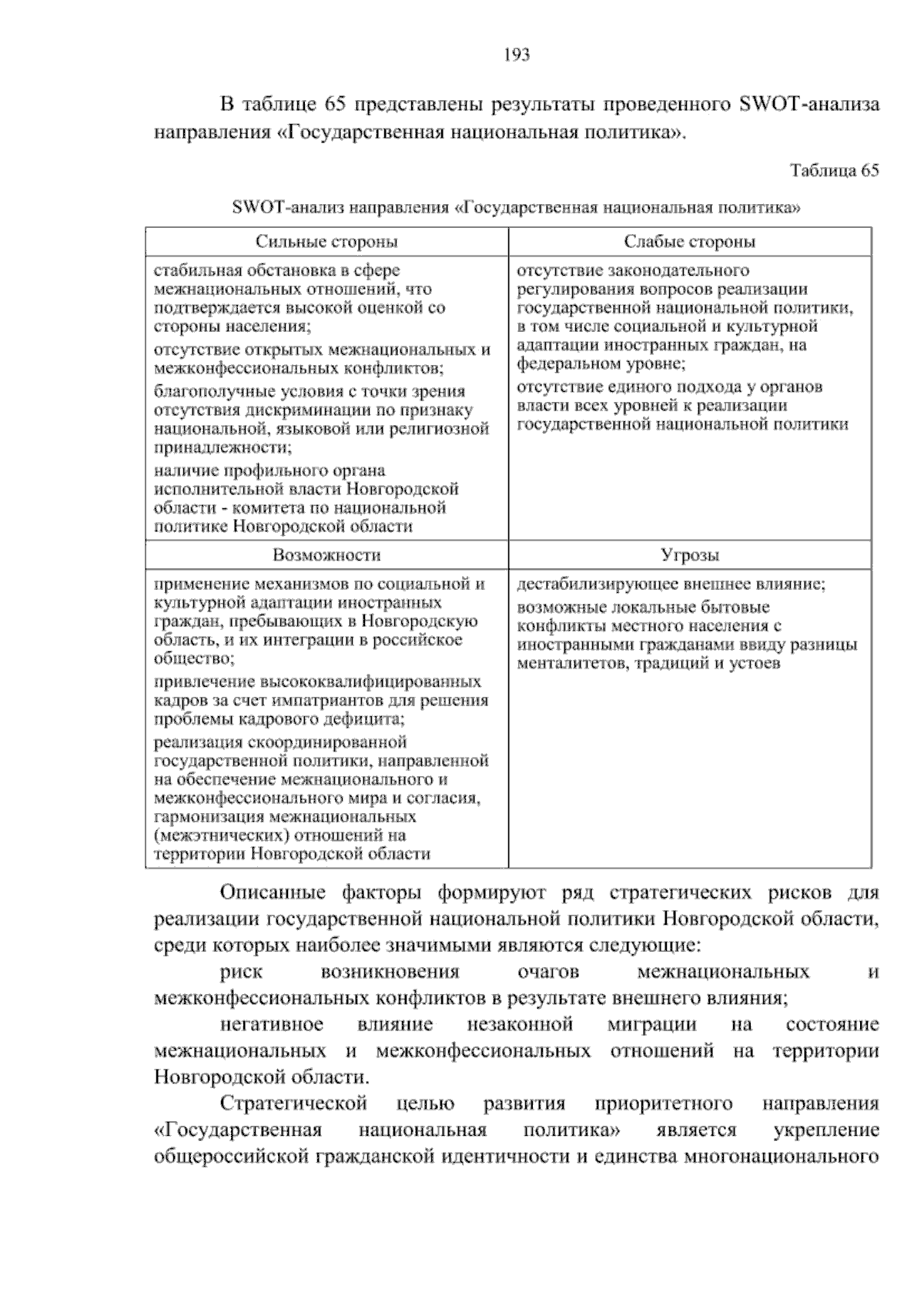 193

В таблице 65 представлены результаты проведенного SWOT-анализа направления «Государственная национальная политика».

Таблица 65

SWOT-анализ направления «Государственная национальная политика»

| Сильные стороны | Слабые стороны |
|---|---|
| стабильная обстановка в сфере межнациональных отношений, что подтверждается высокой оценкой со стороны населения; отсутствие открытых межнациональных и межконфессиональных конфликтов; благополучные условия с точки зрения отсутствия дискриминации по признаку национальной, языковой или религиозной принадлежности; наличие профильного органа исполнительной власти Новгородской области - комитета по национальной политике Новгородской области | отсутствие законодательного регулирования вопросов реализации государственной национальной политики, в том числе социальной и культурной адаптации иностранных граждан, на федеральном уровне; отсутствие единого подхода у органов власти всех уровней к реализации государственной национальной политики |
| Возможности | Угрозы |
| применение механизмов по социальной и культурной адаптации иностранных граждан, пребывающих в Новгородскую область, и их интеграции в российское общество; привлечение высококвалифицированных кадров за счет импатриантов для решения проблемы кадрового дефицита; реализация скоординированной государственной политики, направленной на обеспечение межнационального и межконфессионального мира и согласия, гармонизация межнациональных (межэтнических) отношений на территории Новгородской области | дестабилизирующее внешнее влияние; возможные локальные бытовые конфликты местного населения с иностранными гражданами ввиду разницы менталитетов, традиций и устоев |

Описанные факторы формируют ряд стратегических рисков для реализации государственной национальной политики Новгородской области, среди которых наиболее значимыми являются следующие:

риск возникновения очагов межнациональных и межконфессиональных конфликтов в результате внешнего влияния;

негативное влияние незаконной миграции на состояние межнациональных и межконфессиональных отношений на территории Новгородской области.

Стратегической целью развития приоритетного направления «Государственная национальная политика» является укрепление общероссийской гражданской идентичности и единства многонационального